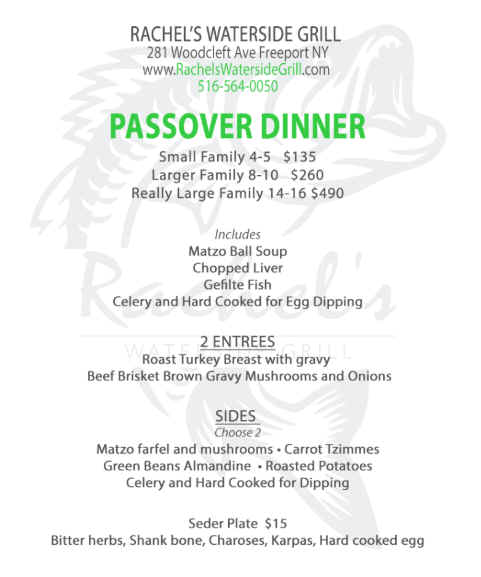 RACHEL'S WATERSIDE GRILL
281 Woodcleft Ave Freeport NY
www.RachelsWatersideGrill.com
516-564-0050

PASSOVER DINNER

Small Family 4-5 $135
Larger Family 8-10 $260
Really Large Family 14-16 $490

Includes
Matzo Ball Soup
Chopped Liver
Gefilte Fish
Celery and Hard Cooked for Egg Dipping

Rachel's
WATERSIDE GRILL

2 ENTREES
Roast Turkey Breast with gravy
Beef Brisket Brown Gravy Mushrooms and Onions

SIDES
Choose 2
Matzo farfel and mushrooms • Carrot Tzimmes
Green Beans Almandine • Roasted Potatoes
Celery and Hard Cooked for Dipping

Seder Plate $15
Bitter herbs, Shank bone, Charoses, Karpas, Hard cooked egg